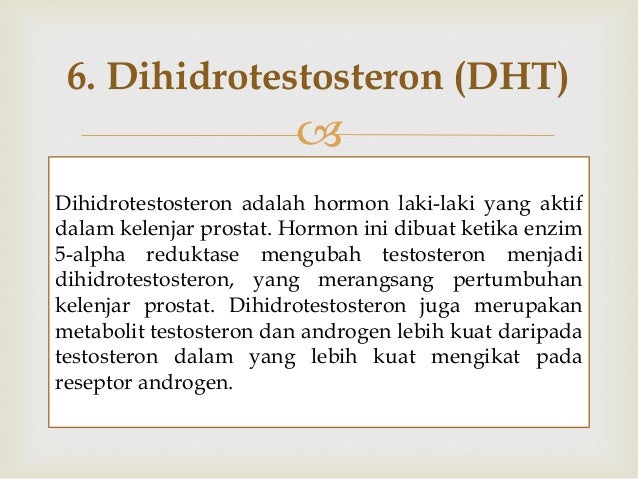 6. Dihidrotestosteron (DHT)

Dihidrotestosteron adalah hormon laki-laki yang aktif dalam kelenjar prostat. Hormon ini dibuat ketika enzim 5-alpha reduktase mengubah testosteron menjadi dihidrotestosteron, yang merangsang pertumbuhan kelenjar prostat. Dihidrotestosteron juga merupakan metabolit testosteron dan androgen lebih kuat daripada testosteron dalam yang lebih kuat mengikat pada reseptor androgen.